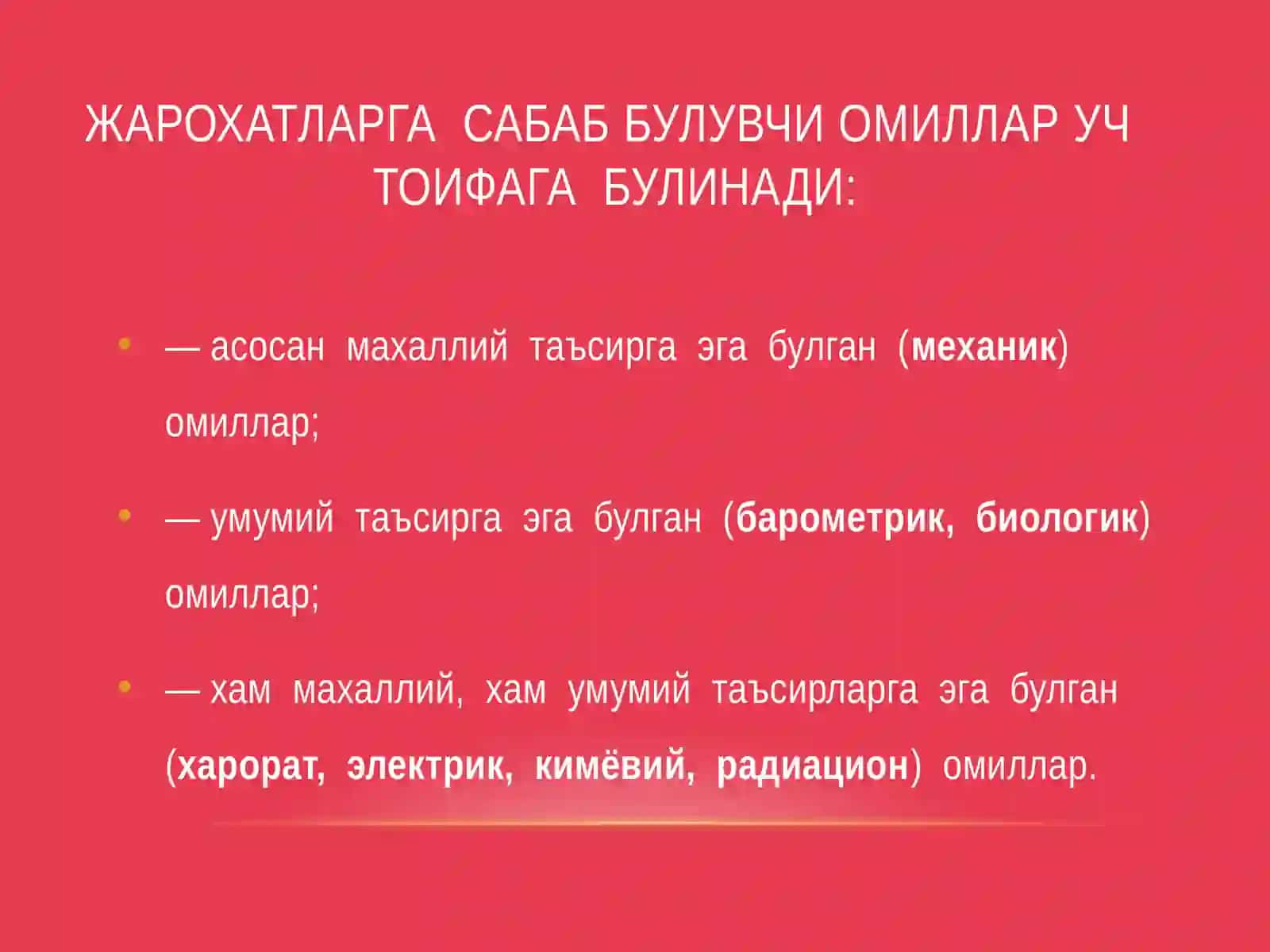 ЖАРОХАТЛАРГА САБАБ БУЛУВЧИ ОМИЛЛАР УЧ ТОИФАГА БУЛИНАДИ:

• — асосан махаллий таъсирга эга булган (механик) омиллар;

• — умумий таъсирга эга булган (барометрик, биологик) омиллар;

• — хам махаллий, хам умумий таъсирларга эга булган (харорат, электрик, кимёвий, радиацион) омиллар.